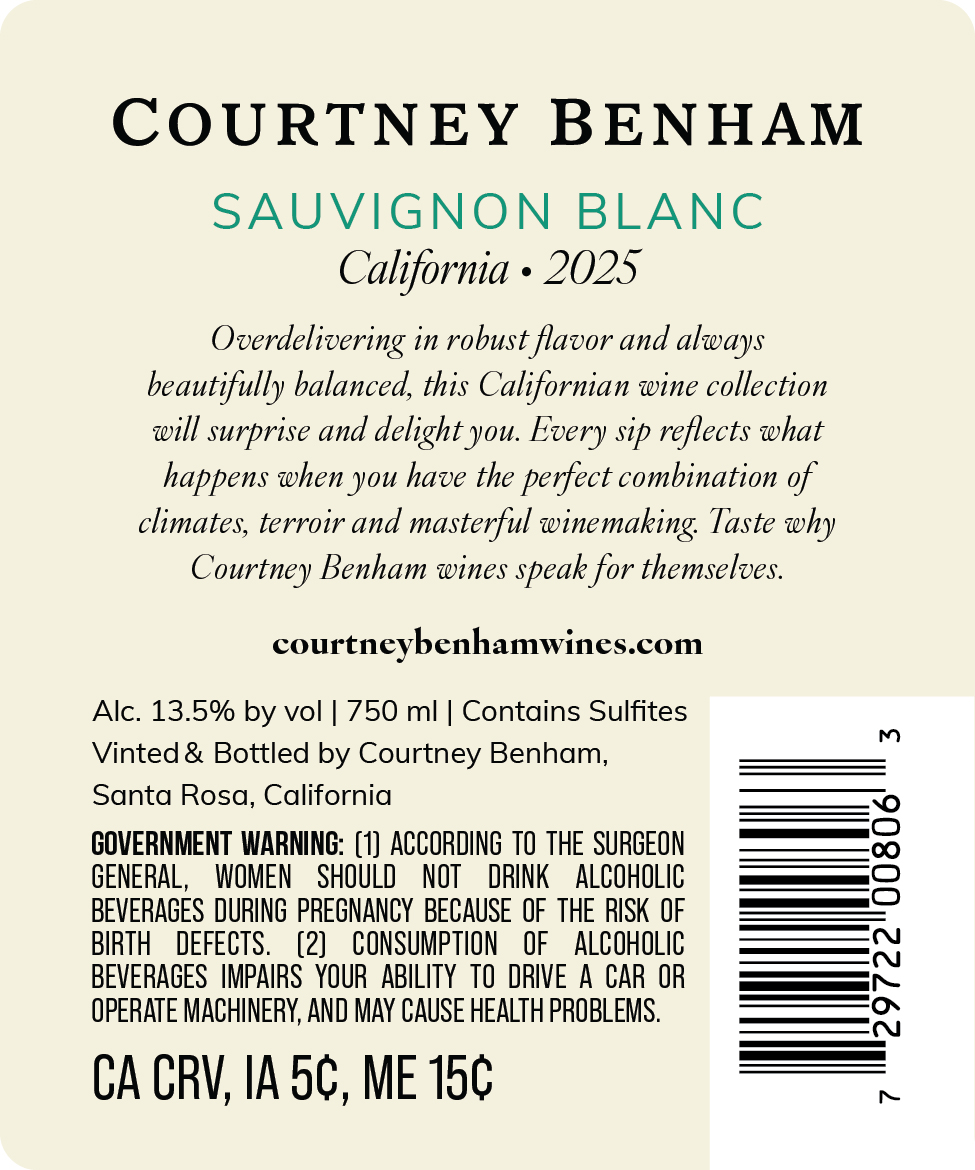 COURTNEY BENHAM

SAUVIGNON BLANC
California • 2025

Overdelivering in robust flavor and always beautifully balanced, this Californian wine collection will surprise and delight you. Every sip reflects what happens when you have the perfect combination of climates, terroir and masterful winemaking. Taste why Courtney Benham wines speak for themselves.

courtneybenhamwines.com

Alc. 13.5% by vol | 750 ml | Contains Sulfites
Vinted & Bottled by Courtney Benham,
Santa Rosa, California

GOVERNMENT WARNING: (1) ACCORDING TO THE SURGEON GENERAL, WOMEN SHOULD NOT DRINK ALCOHOLIC BEVERAGES DURING PREGNANCY BECAUSE OF THE RISK OF BIRTH DEFECTS. (2) CONSUMPTION OF ALCOHOLIC BEVERAGES IMPAIRS YOUR ABILITY TO DRIVE A CAR OR OPERATE MACHINERY, AND MAY CAUSE HEALTH PROBLEMS.

CA CRV, IA 5¢, ME 15¢

7 29722 00806 3